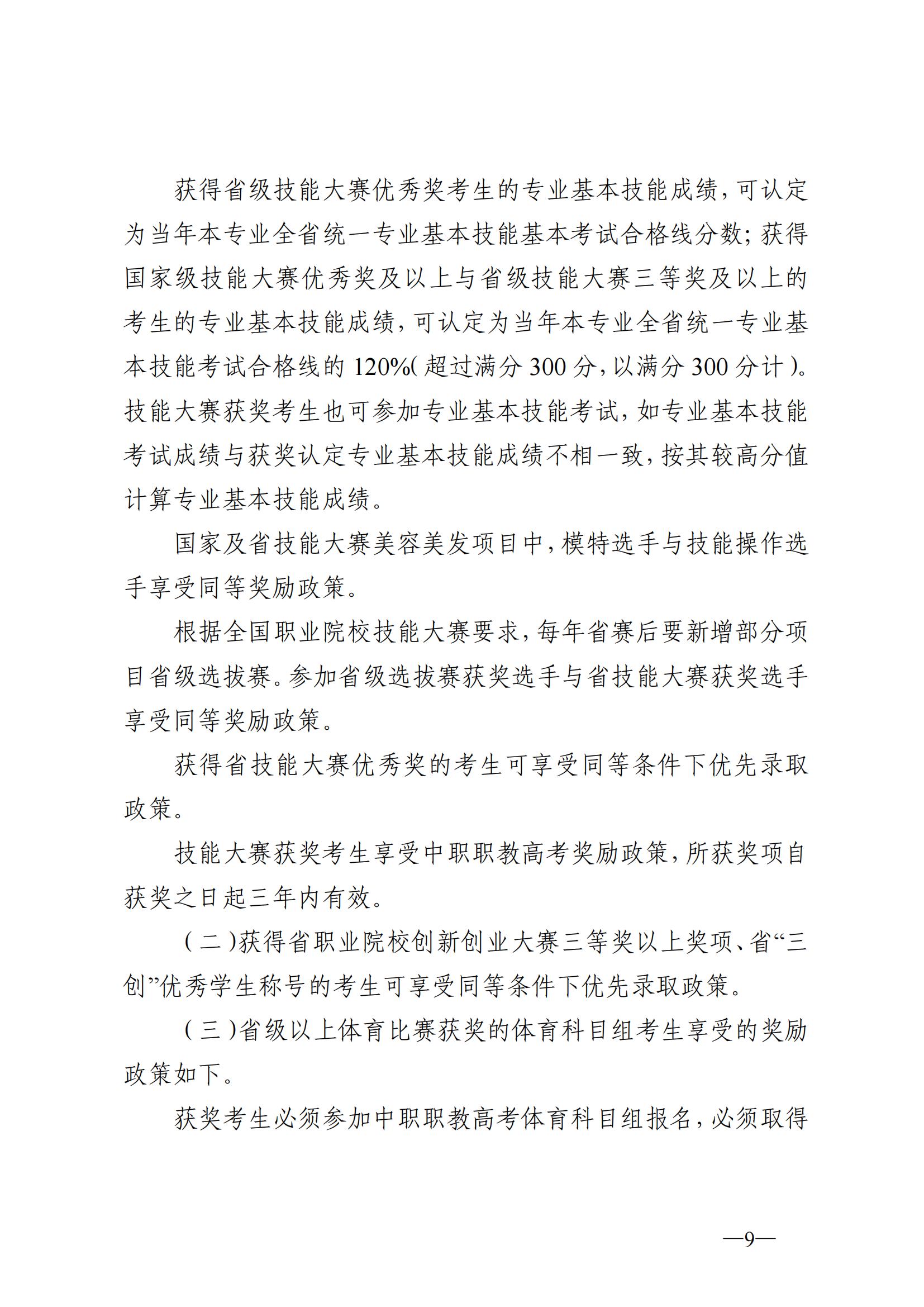 获得省级技能大赛优秀奖考生的专业基本技能成绩，可认定为当年本专业全省统一专业基本技能基本考试合格线分数；获得国家级技能大赛优秀奖及以上与省级技能大赛三等奖及以上的考生的专业基本技能成绩，可认定为当年本专业全省统一专业基本技能考试合格线的 120%（超过满分 300 分，以满分 300 分计）。技能大赛获奖考生也可参加专业基本技能考试，如专业基本技能考试成绩与获奖认定专业基本技能成绩不相一致，按其较高分值计算专业基本技能成绩。

国家及省技能大赛美容美发项目中，模特选手与技能操作选手享受同等奖励政策。

根据全国职业院校技能大赛要求，每年省赛后要新增部分项目省级选拔赛。参加省级选拔赛获奖选手与省技能大赛获奖选手享受同等奖励政策。

获得省技能大赛优秀奖的考生可享受同等条件下优先录取政策。

技能大赛获奖考生享受中职职教高考奖励政策，所获奖项自获奖之日起三年内有效。

（二）获得省职业院校创新创业大赛三等奖以上奖项、省“三创”优秀学生称号的考生可享受同等条件下优先录取政策。

（三）省级以上体育比赛获奖的体育科目组考生享受的奖励政策如下。

获奖考生必须参加中职职教高考体育科目组报名，必须取得

—9—